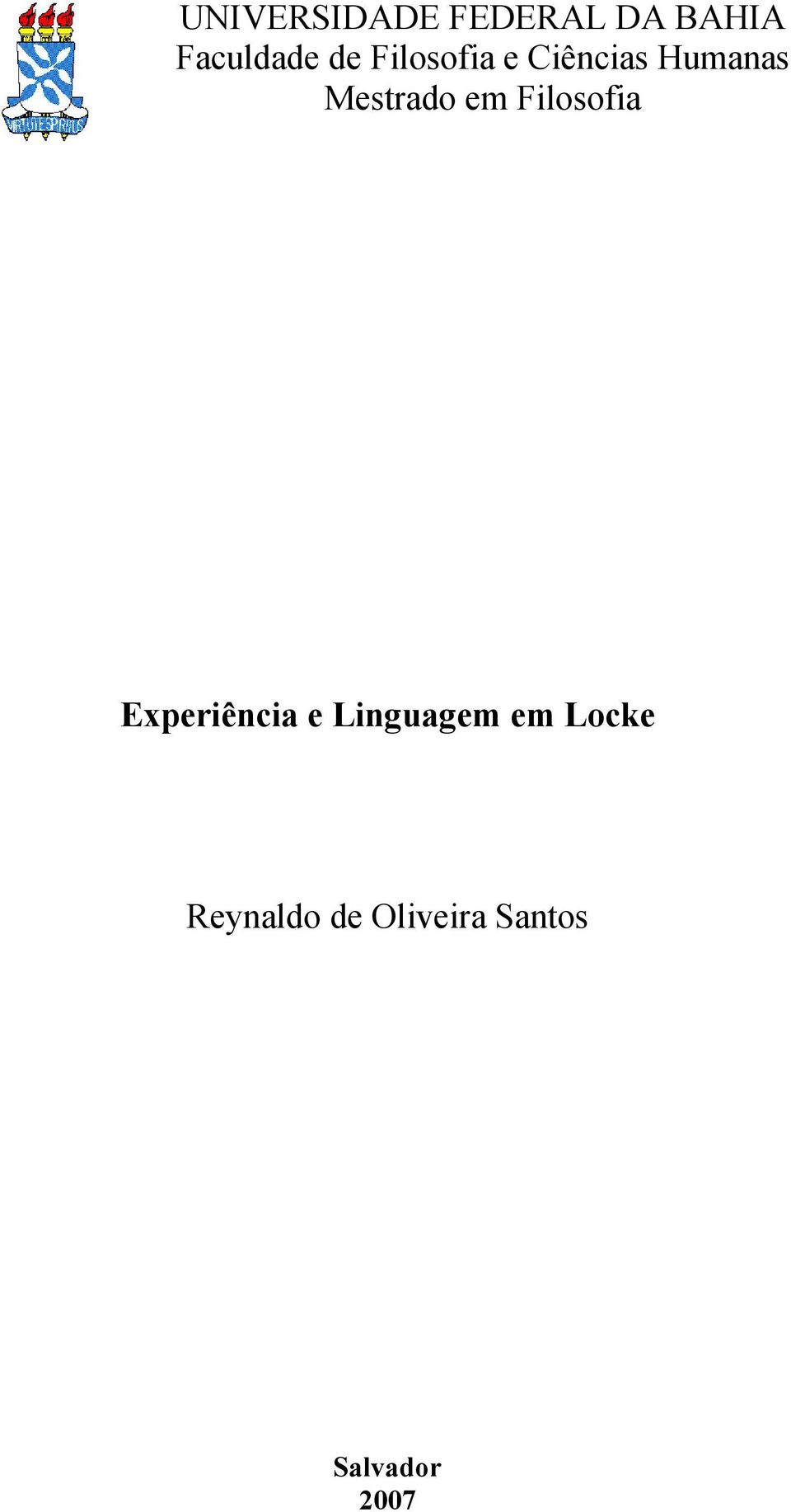 VIRTUTE SPIRITUS

UNIVERSIDADE FEDERAL DA BAHIA
Faculdade de Filosofia e Ciências Humanas
Mestrado em Filosofia

Experiência e Linguagem em Locke

Reynaldo de Oliveira Santos

Salvador
2007